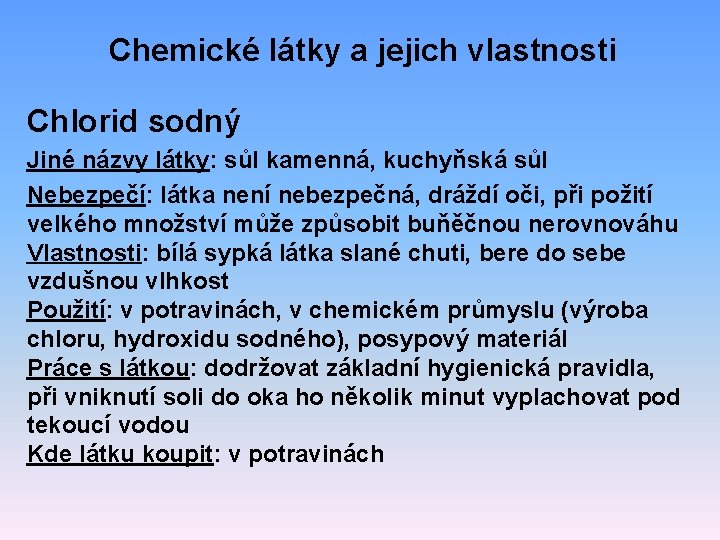 Chemické látky a jejich vlastnosti

Chlorid sodný

Jiné názvy látky: sůl kamenná, kuchyňská sůl

Nebezpečí: látka není nebezpečná, dráždí oči, při požití velkého množství může způsobit buněčnou nerovnováhu

Vlastnosti: bílá sypká látka slané chuti, bere do sebe vzdušnou vlhkost

Použití: v potravinách, v chemickém průmyslu (výroba chloru, hydroxidu sodného), posypový materiál

Práce s látkou: dodržovat základní hygienická pravidla, při vniknutí soli do oka ho několik minut vyplachovat pod tekoucí vodou

Kde látku koupit: v potravinách